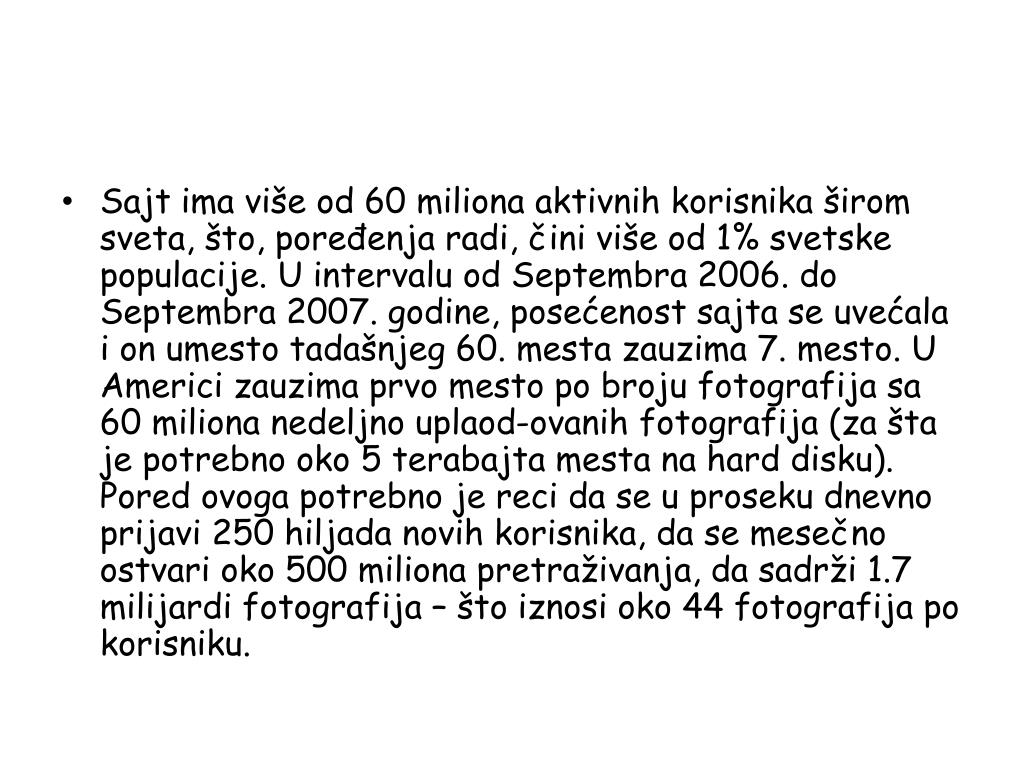 • Sajt ima više od 60 miliona aktivnih korisnika širom sveta, što, poređenja radi, čini više od 1% svetske populacije. U intervalu od Septembra 2006. do Septembra 2007. godine, posećenost sajta se uvećala i on umesto tadašnjeg 60. mesta zauzima 7. mesto. U Americi zauzima prvo mesto po broju fotografija sa 60 miliona nedeljno uplaod-ovanih fotografija (za šta je potrebno oko 5 terabajta mesta na hard disku). Pored ovoga potrebno je reci da se u proseku dnevno prijavi 250 hiljada novih korisnika, da se mesečno ostvari oko 500 miliona pretraživanja, da sadrži 1.7 milijardi fotografija – što iznosi oko 44 fotografija po korisniku.